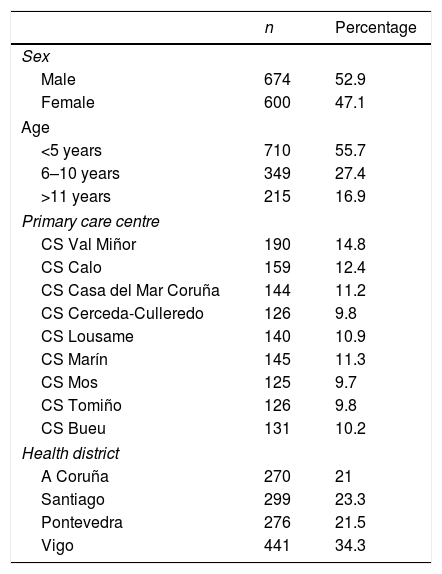 |  | n | Percentage |
|---|---|---|
| Sex | | |
| Male | 674 | 52.9 |
| Female | 600 | 47.1 |
| Age | | |
| <5 years | 710 | 55.7 |
| 6–10 years | 349 | 27.4 |
| >11 years | 215 | 16.9 |
| Primary care centre | | |
| CS Val Miñor | 190 | 14.8 |
| CS Calo | 159 | 12.4 |
| CS Casa del Mar Coruña | 144 | 11.2 |
| CS Cerceda-Culleredo | 126 | 9.8 |
| CS Lousame | 140 | 10.9 |
| CS Marín | 145 | 11.3 |
| CS Mos | 125 | 9.7 |
| CS Tomiño | 126 | 9.8 |
| CS Bueu | 131 | 10.2 |
| Health district | | |
| A Coruña | 270 | 21 |
| Santiago | 299 | 23.3 |
| Pontevedra | 276 | 21.5 |
| Vigo | 441 | 34.3 |